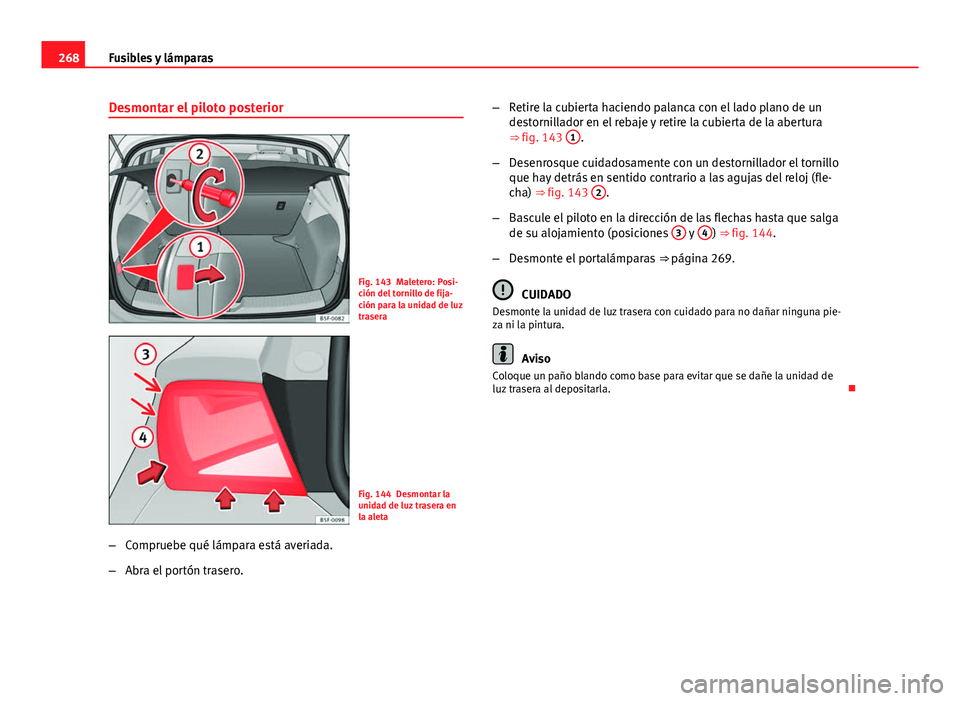 268 Fusibles y lámparas

Desmontar el piloto posterior

2

1

B5F-0082

Fig. 143 Maletero: Posición del tornillo de fijación para la unidad de luz trasera

3

4

B5F-0098

Fig. 144 Desmontar la unidad de luz trasera en la aleta

– Compruebe qué lámpara está averiada.

– Abra el portón trasero.

– Retire la cubierta haciendo palanca con el lado plano de un destornillador en el rebaje y retire la cubierta de la abertura ⇒ fig. 143 1.

– Desenrosque cuidadosamente con un destornillador el tornillo que hay detrás en sentido contrario a las agujas del reloj (flecha) ⇒ fig. 143 2.

– Bascule el piloto en la dirección de las flechas hasta que salga de su alojamiento (posiciones 3 y 4) ⇒ fig. 144.

– Desmonte el portalámparas ⇒ página 269.

CUIDADO
Desmonte la unidad de luz trasera con cuidado para no dañar ninguna pieza ni la pintura.

Aviso
Coloque un paño blando como base para evitar que se dañe la unidad de luz trasera al depositarla.

carmanualsonline.info